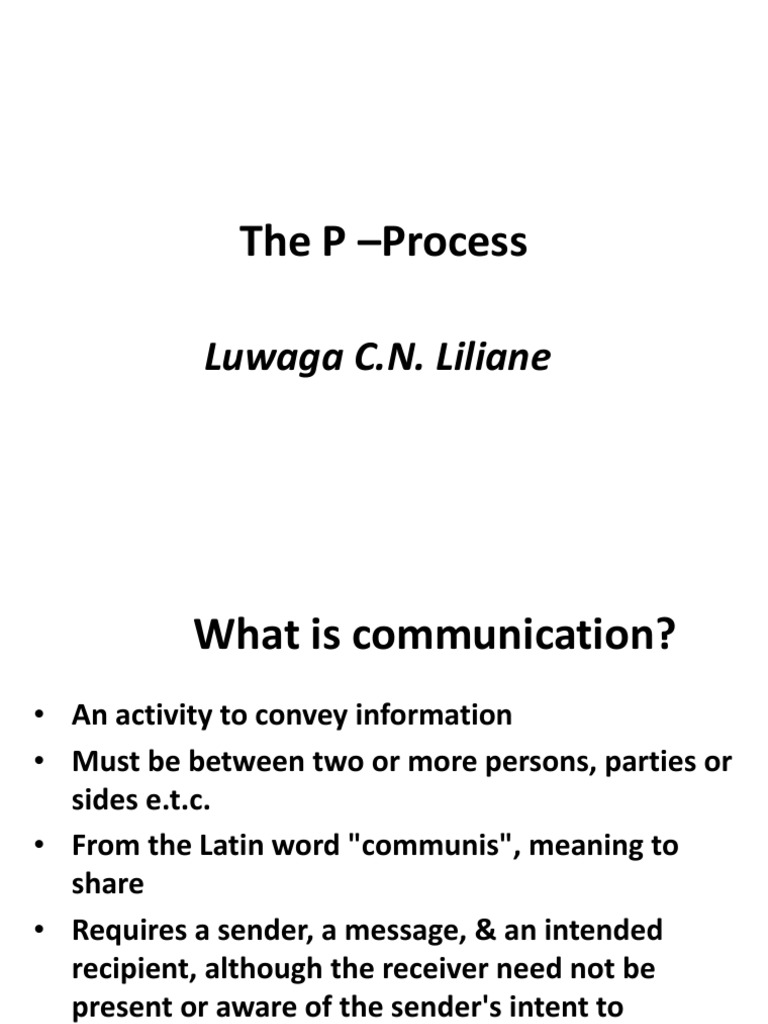 The P –Process

Luwaga C.N. Liliane

What is communication?

• An activity to convey information
• Must be between two or more persons, parties or sides e.t.c.
• From the Latin word "communis", meaning to share
• Requires a sender, a message, & an intended recipient, although the receiver need not be present or aware of the sender's intent to